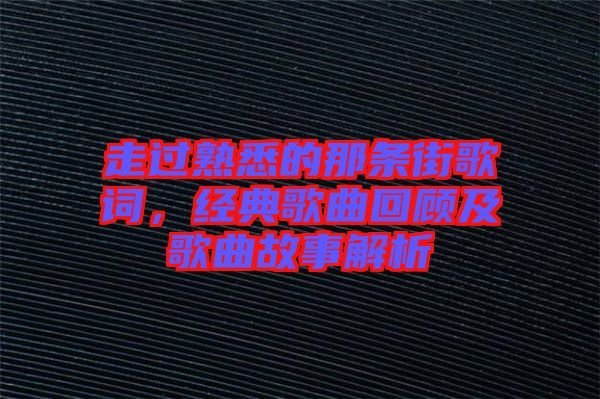 走过熟悉的那条街歌词，经典歌曲回顾及歌曲故事解析